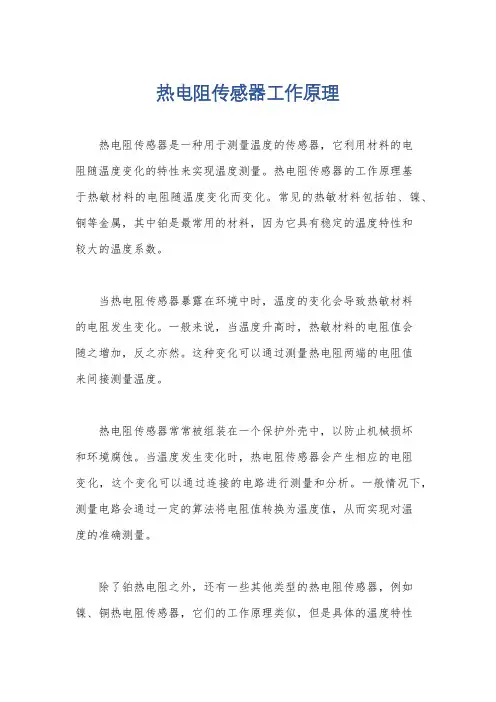 热电阻传感器工作原理

热电阻传感器是一种用于测量温度的传感器，它利用材料的电阻随温度变化的特性来实现温度测量。热电阻传感器的工作原理基于热敏材料的电阻随温度变化而变化。常见的热敏材料包括铂、镍、铜等金属，其中铂是最常用的材料，因为它具有稳定的温度特性和较大的温度系数。

当热电阻传感器暴露在环境中时，温度的变化会导致热敏材料的电阻发生变化。一般来说，当温度升高时，热敏材料的电阻值会随之增加，反之亦然。这种变化可以通过测量热电阻两端的电阻值来间接测量温度。

热电阻传感器常常被组装在一个保护外壳中，以防止机械损坏和环境腐蚀。当温度发生变化时，热电阻传感器会产生相应的电阻变化，这个变化可以通过连接的电路进行测量和分析。一般情况下，测量电路会通过一定的算法将电阻值转换为温度值，从而实现对温度的准确测量。

除了铂热电阻之外，还有一些其他类型的热电阻传感器，例如镍、铜热电阻传感器，它们的工作原理类似，但是具体的温度特性